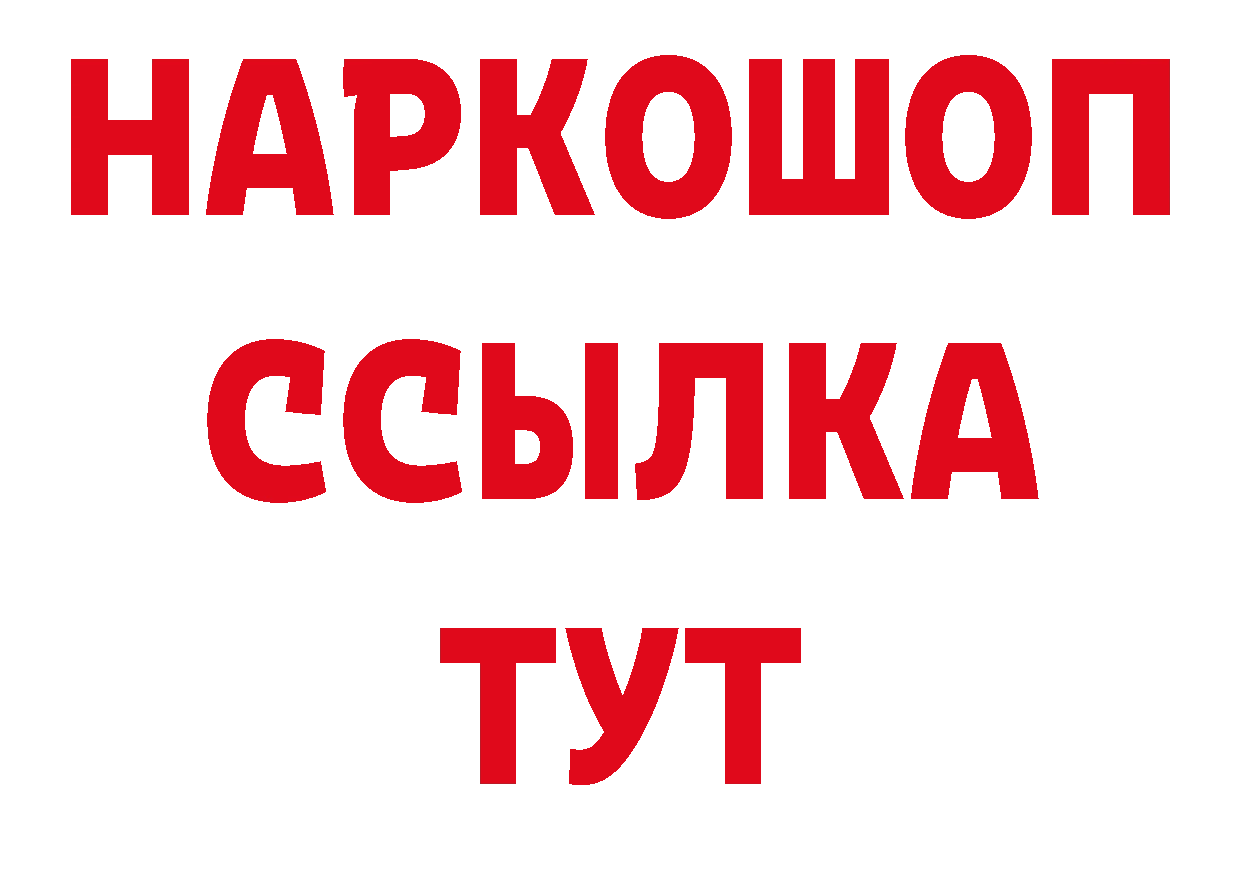 НАРКОШОП
ССЫЛКА
ТУТ